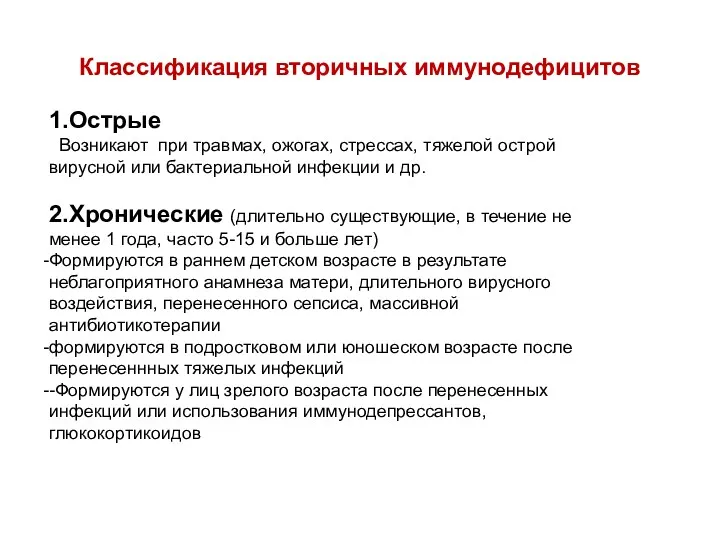 Классификация вторичных иммунодефицитов

1.Острые
Возникают при травмах, ожогах, стрессах, тяжелой острой вирусной или бактериальной инфекции и др.

2.Хронические (длительно существующие, в течение не менее 1 года, часто 5-15 и больше лет)
-Формируются в раннем детском возрасте в результате неблагоприятного анамнеза матери, длительного вирусного воздействия, перенесенного сепсиса, массивной антибиотикотерапии
-формируются в подростковом или юношеском возрасте после перенесеннных тяжелых инфекций
--Формируются у лиц зрелого возраста после перенесенных инфекций или использования иммунодепрессантов, глюкокортикоидов